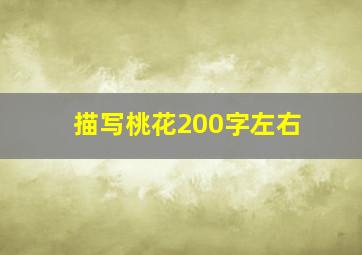 描写桃花200字左右